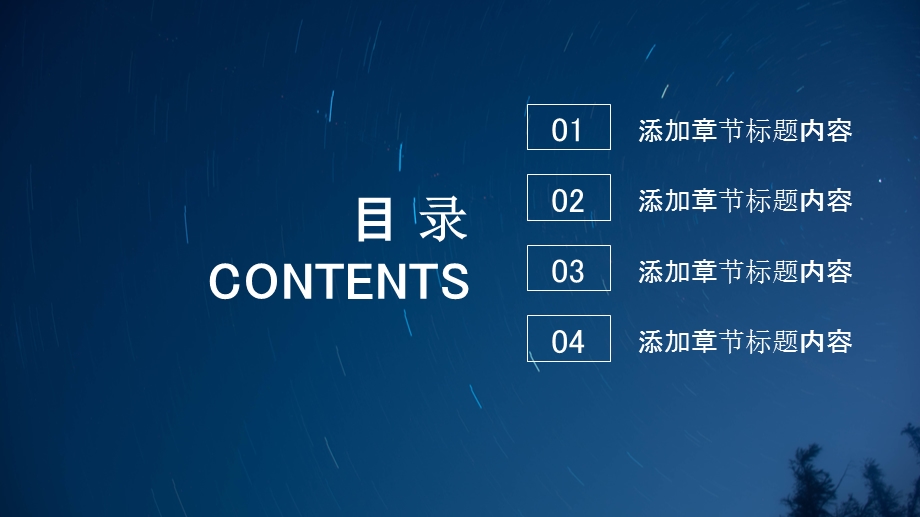 目 录
CONTENTS

01 添加章节标题内容

02 添加章节标题内容

03 添加章节标题内容

04 添加章节标题内容